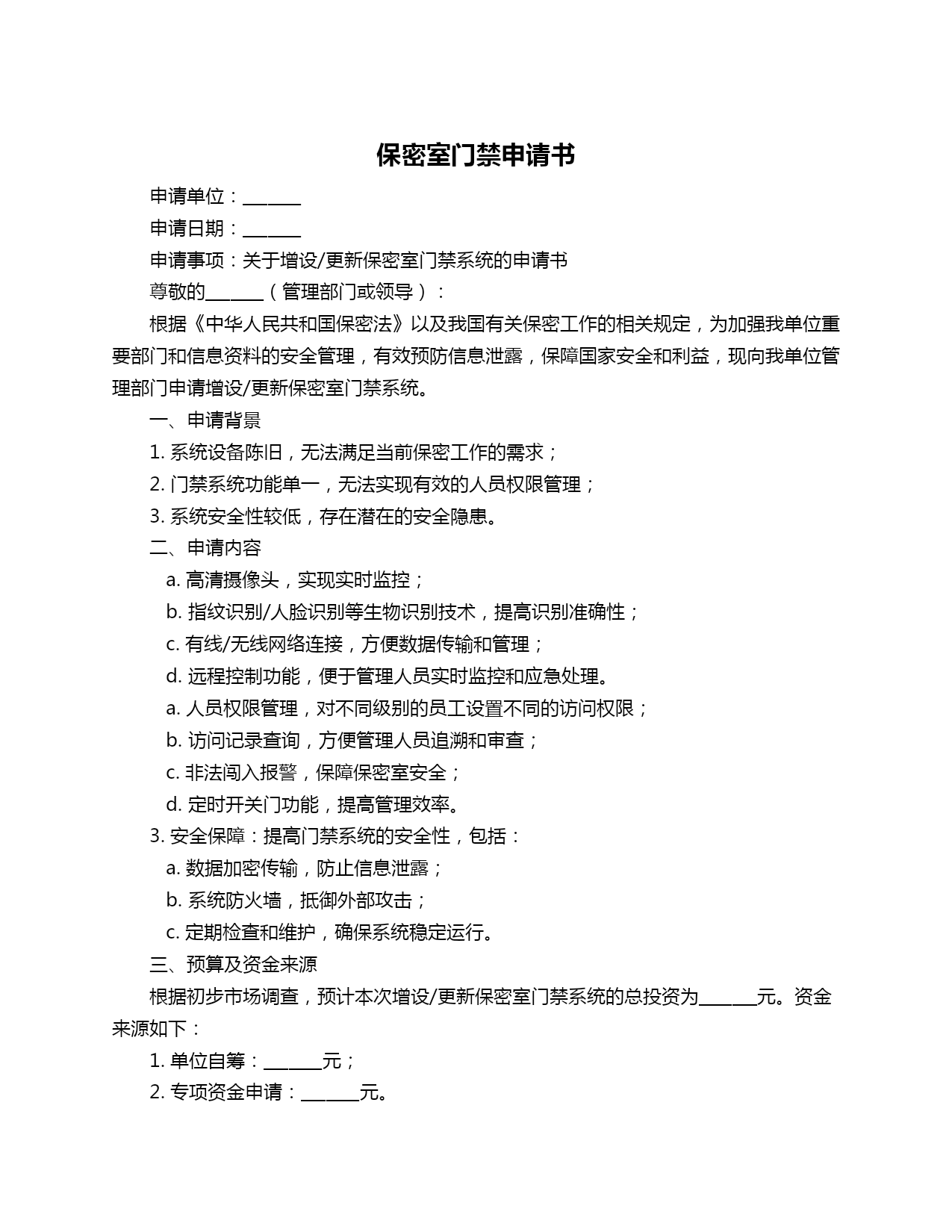 保密室门禁申请书

申请单位：______

申请日期：______

申请事项：关于增设/更新保密室门禁系统的申请书

尊敬的______（管理部门或领导）：

根据《中华人民共和国保密法》以及我国有关保密工作的相关规定，为加强我单位重要部门和信息资料的安全管理，有效预防信息泄露，保障国家安全和利益，现向我单位管理部门申请增设/更新保密室门禁系统。

一、申请背景

1. 系统设备陈旧，无法满足当前保密工作的需求；

2. 门禁系统功能单一，无法实现有效的人员权限管理；

3. 系统安全性较低，存在潜在的安全隐患。

二、申请内容

a. 高清摄像头，实现实时监控；

b. 指纹识别/人脸识别等生物识别技术，提高识别准确性；

c. 有线/无线网络连接，方便数据传输和管理；

d. 远程控制功能，便于管理人员实时监控和应急处理。

a. 人员权限管理，对不同级别的员工设置不同的访问权限；

b. 访问记录查询，方便管理人员追溯和审查；

c. 非法闯入报警，保障保密室安全；

d. 定时开关门功能，提高管理效率。

3. 安全保障：提高门禁系统的安全性，包括：

a. 数据加密传输，防止信息泄露；

b. 系统防火墙，抵御外部攻击；

c. 定期检查和维护，确保系统稳定运行。

三、预算及资金来源

根据初步市场调查，预计本次增设/更新保密室门禁系统的总投资为______元。资金来源如下：

1. 单位自筹：______元；

2. 专项资金申请：______元。